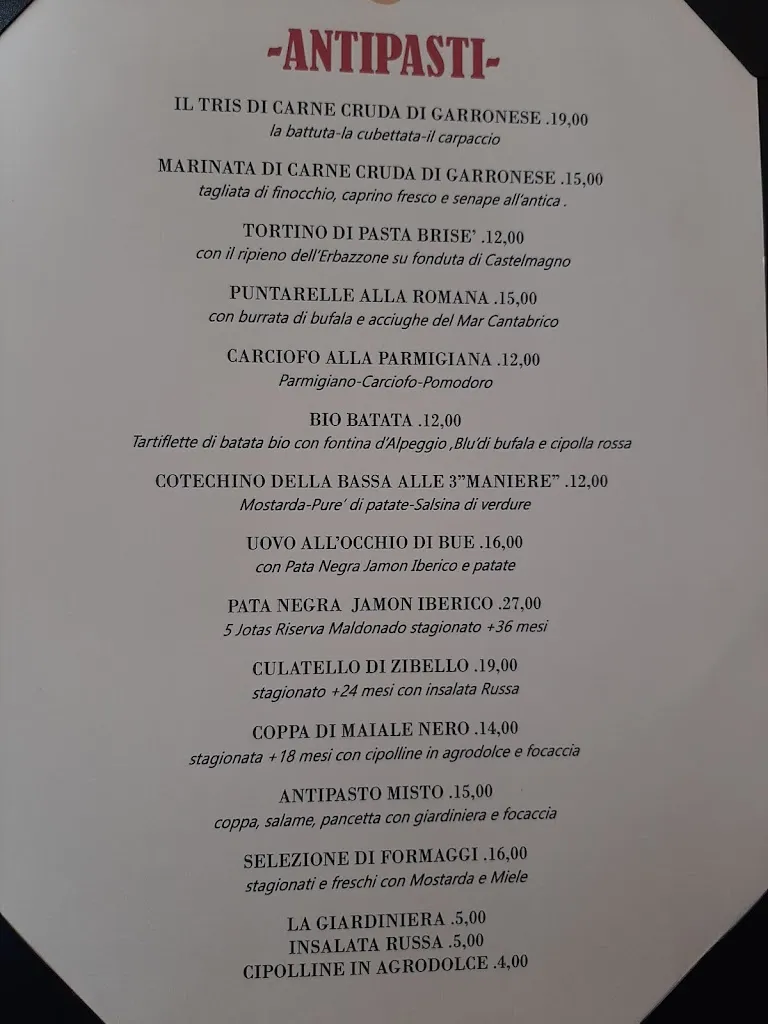 -ANTIPASTI-

IL TRIS DI CARNE CRUDA DI GARRONESE .19,00
la battuta-la cubettata-il carpaccio

MARINATA DI CARNE CRUDA DI GARRONESE .15,00
tagliata di finocchio, caprino fresco e senape all'antica .

TORTINO DI PASTA BRISE' .12,00
con il ripieno dell'Erbazzone su fonduta di Castelmagno

PUNTARELLE ALLA ROMANA .15,00
con burrata di bufala e acciughe del Mar Cantabrico

CARCIOFO ALLA PARMIGIANA .12,00
Parmigiano-Carciofo-Pomodoro

BIO BATATA .12,00
Tartiflette di batata bio con fontina d'Alpeggio ,Blu'di bufala e cipolla rossa

COTECHINO DELLA BASSA ALLE 3"MANIERE" .12,00
Mostarda-Pure' di patate-Salsina di verdure

UOVO ALL'OCCHIO DI BUE .16,00
con Pata Negra Jamon Iberico e patate

PATA NEGRA JAMON IBERICO .27,00
5 Jotas Riserva Maldonado stagionato +36 mesi

CULATELLO DI ZIBELLO .19,00
stagionato +24 mesi con insalata Russa

COPPA DI MAIALE NERO .14,00
stagionata +18 mesi con cipolline in agrodolce e focaccia

ANTIPASTO MISTO .15,00
coppa, salame, pancetta con giardiniera e focaccia

SELEZIONE DI FORMAGGI .16,00
stagionati e freschi con Mostarda e Miele

LA GIARDINIERA .5,00
INSALATA RUSSA .5,00
CIPOLLINE IN AGRODOLCE .4,00